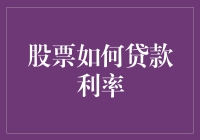 股票如何贷款利率